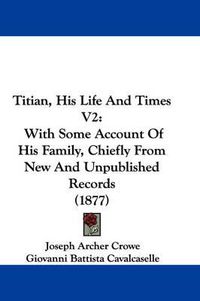 Titian, His Life And Times V2:
With Some Account Of His Family, Chiefly From New And Unpublished Records
(1877)

Joseph Archer Crowe
Giovanni Battista Cavalcaselle